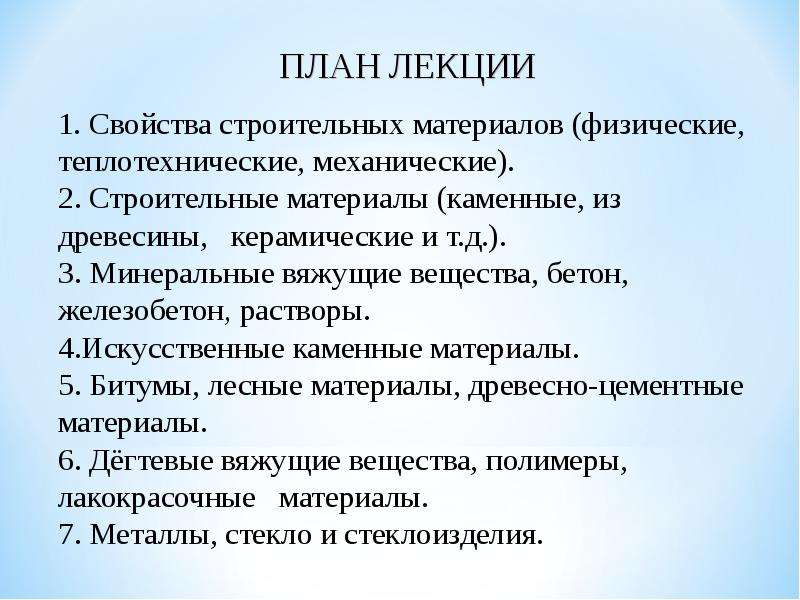 ПЛАН ЛЕКЦИИ

1. Свойства строительных материалов (физические, теплотехнические, механические).
2. Строительные материалы (каменные, из древесины, керамические и т.д.).
3. Минеральные вяжущие вещества, бетон, железобетон, растворы.
4.Искусственные каменные материалы.
5. Битумы, лесные материалы, древесно-цементные материалы.
6. Дёгтевые вяжущие вещества, полимеры, лакокрасочные материалы.
7. Металлы, стекло и стеклоизделия.